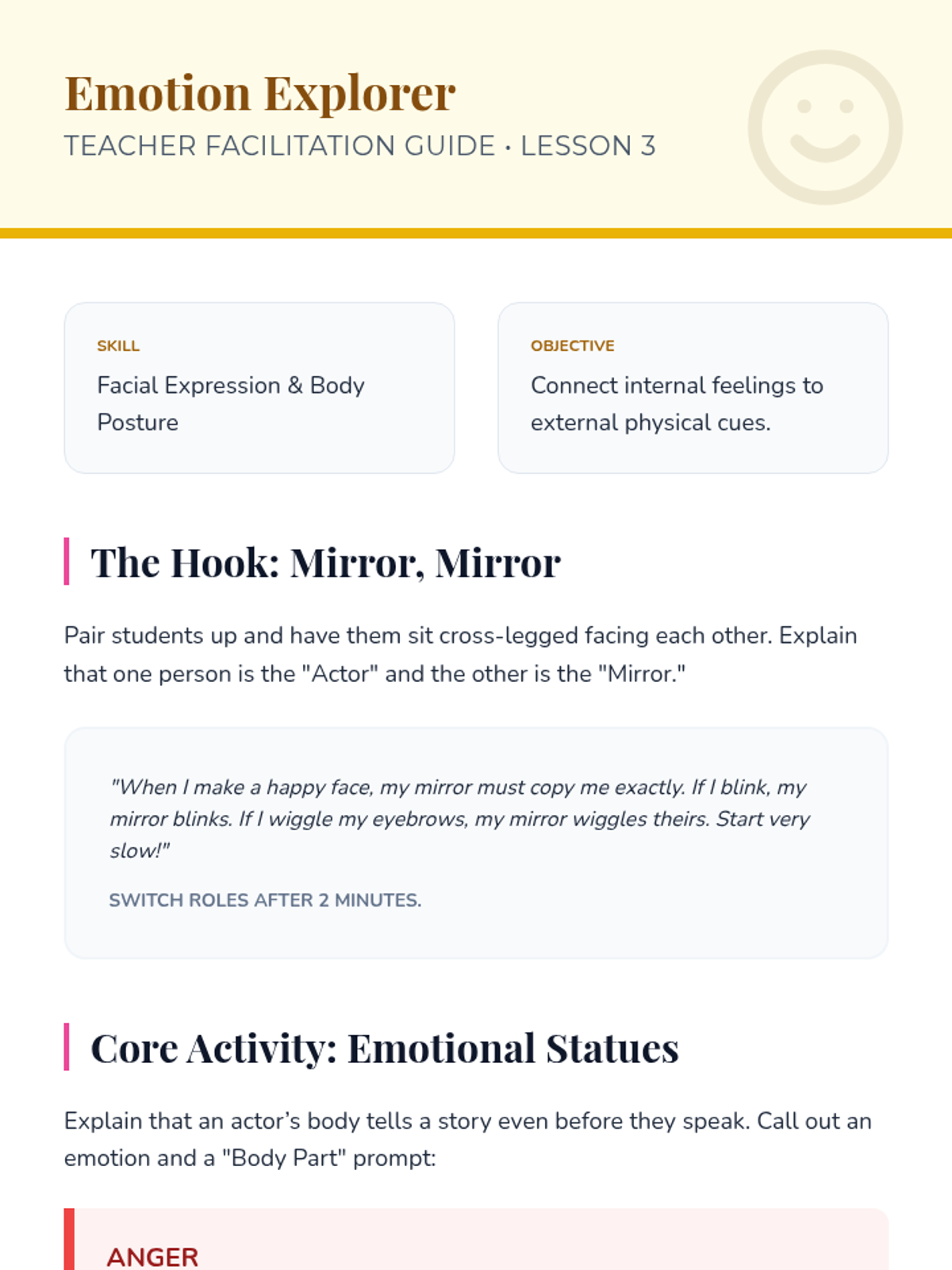 Emotion Explorer
TEACHER FACILITATION GUIDE · LESSON 3

SKILL
Facial Expression & Body Posture

OBJECTIVE
Connect internal feelings to external physical cues.

The Hook: Mirror, Mirror

Pair students up and have them sit cross-legged facing each other. Explain that one person is the "Actor" and the other is the "Mirror."

"When I make a happy face, my mirror must copy me exactly. If I blink, my mirror blinks. If I wiggle my eyebrows, my mirror wiggles theirs. Start very slow!"

SWITCH ROLES AFTER 2 MINUTES.

Core Activity: Emotional Statues

Explain that an actor's body tells a story even before they speak. Call out an emotion and a "Body Part" prompt:

ANGER